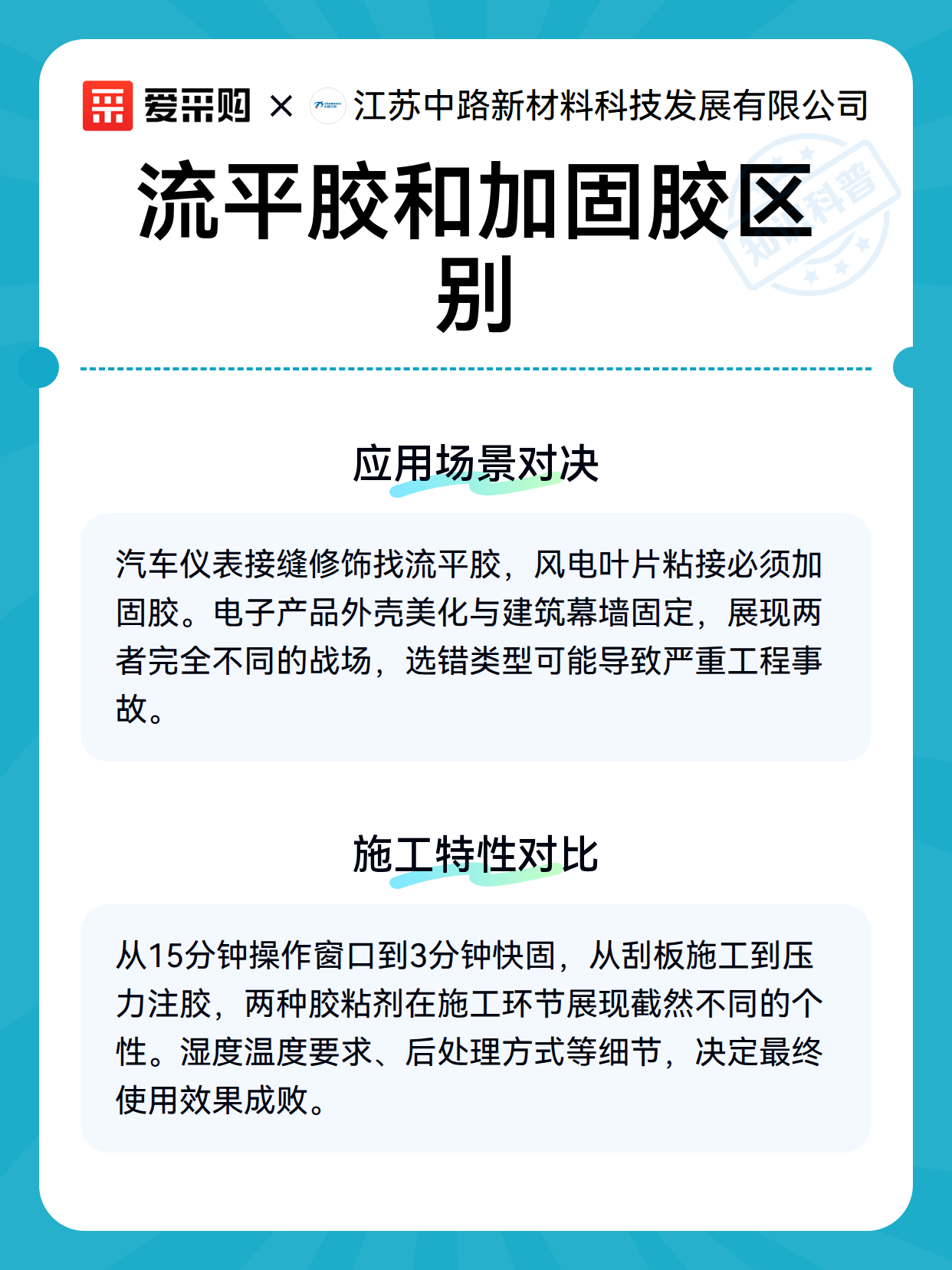 爱采购 × 江苏中路新材料科技发展有限公司

流平胶和加固胶区别

应用场景对决

汽车仪表接缝修饰找流平胶，风电叶片粘接必须加固胶。电子产品外壳美化与建筑幕墙固定，展现两者完全不同的战场，选错类型可能导致严重工程事故。

施工特性对比

从15分钟操作窗口到3分钟快固，从刮板施工到压力注胶，两种胶粘剂在施工环节展现截然不同的个性。湿度温度要求、后处理方式等细节，决定最终使用效果成败。

知识科普